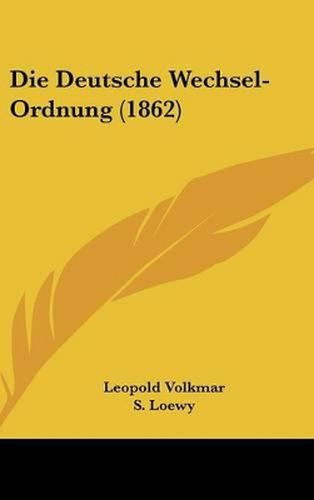 Die Deutsche Wechsel-Ordnung (1862)

Leopold Volkmar
S. Loewy